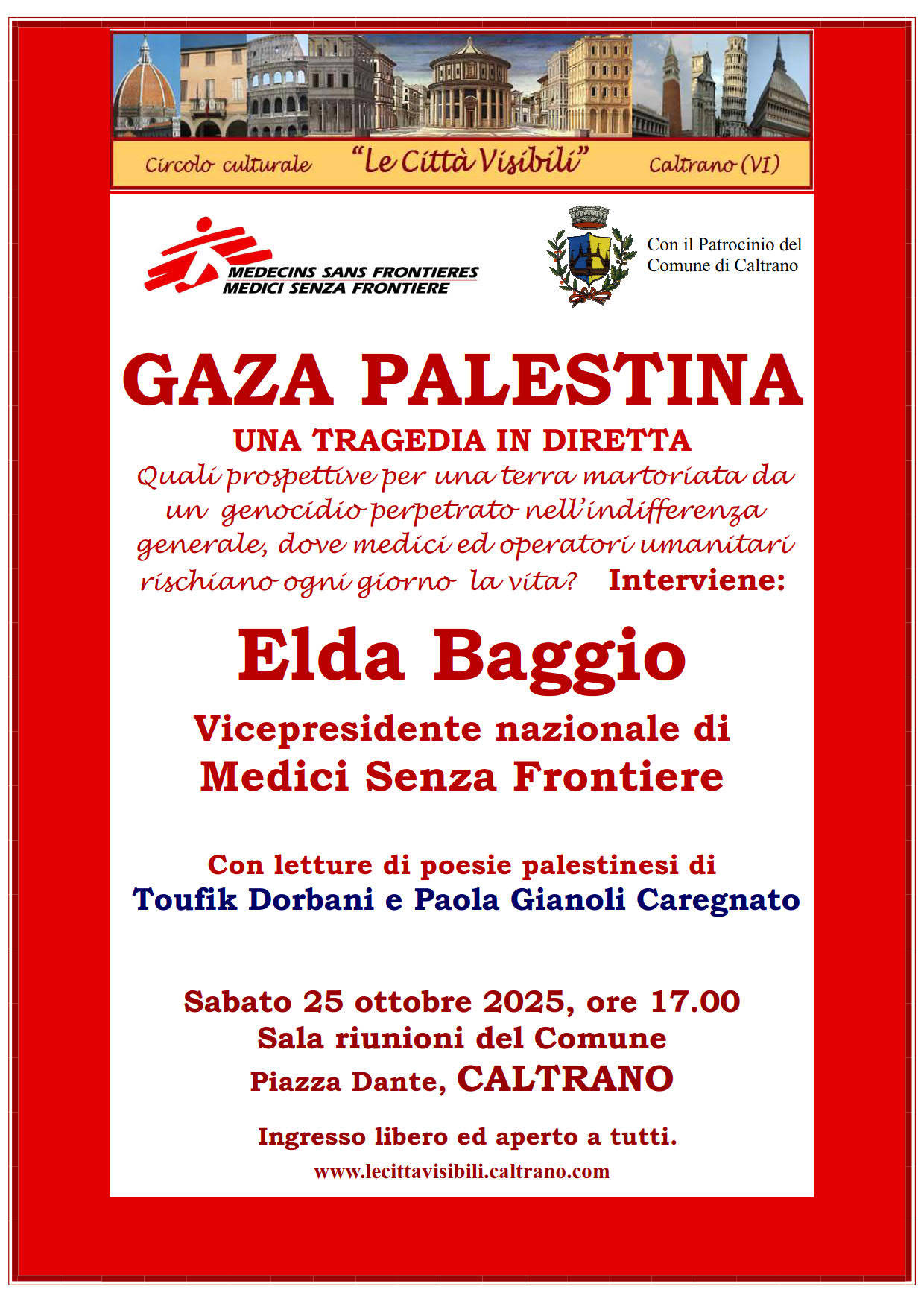 Circolo culturale "Le Città Visibili" Caltrano (VI)

MEDECINS SANS FRONTIERES
MEDICI SENZA FRONTIERE

Con il Patrocinio del Comune di Caltrano

GAZA PALESTINA

UNA TRAGEDIA IN DIRETTA

Quali prospettive per una terra martoriata da un genocidio perpetrato nell'indifferenza generale, dove medici ed operatori umanitari rischiano ogni giorno la vita? Interviene:

Elda Baggio

Vicepresidente nazionale di Medici Senza Frontiere

Con letture di poesie palestinesi di Toufik Dorbani e Paola Gianoli Caregnato

Sabato 25 ottobre 2025, ore 17.00
Sala riunioni del Comune
Piazza Dante, CALTRANO

Ingresso libero ed aperto a tutti.

www.lecittavisibili.caltrano.com